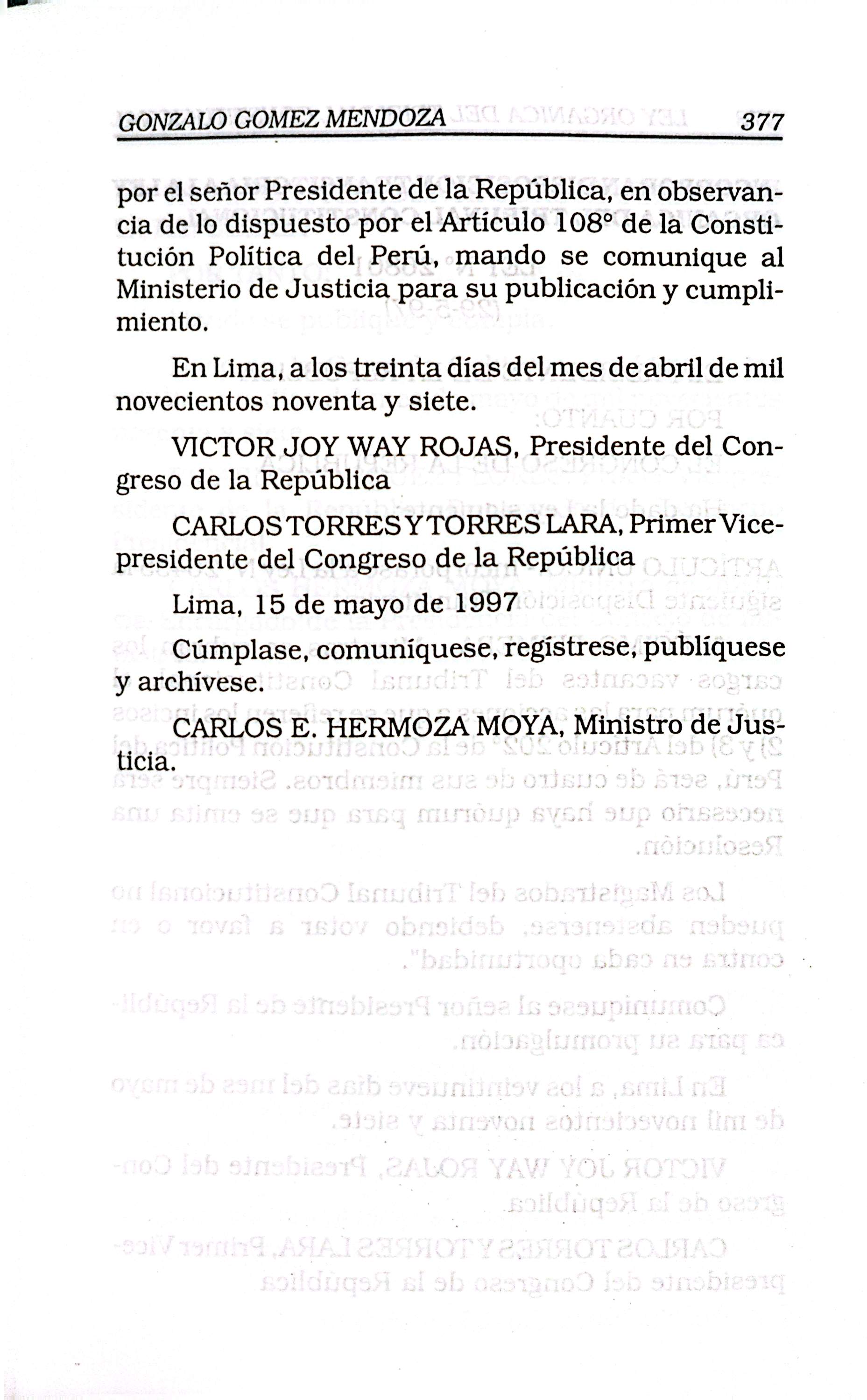 GONZALO GOMEZ MENDOZA 377

por el señor Presidente de la República, en observancia de lo dispuesto por el Artículo 108° de la Constitución Política del Perú, mando se comunique al Ministerio de Justicia para su publicación y cumplimiento.

En Lima, a los treinta días del mes de abril de mil novecientos noventa y siete.

VICTOR JOY WAY ROJAS, Presidente del Congreso de la República

CARLOS TORRES Y TORRES LARA, Primer Vicepresidente del Congreso de la República

Lima, 15 de mayo de 1997

Cúmplase, comuníquese, regístrese, publíquese y archívese.

CARLOS E. HERMOZA MOYA, Ministro de Justicia.